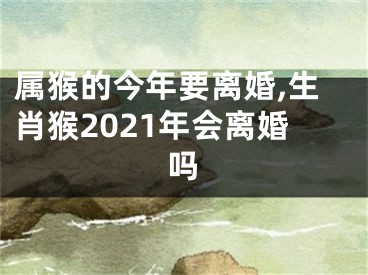 属猴的今年要离婚,生肖猴2021年会离婚吗